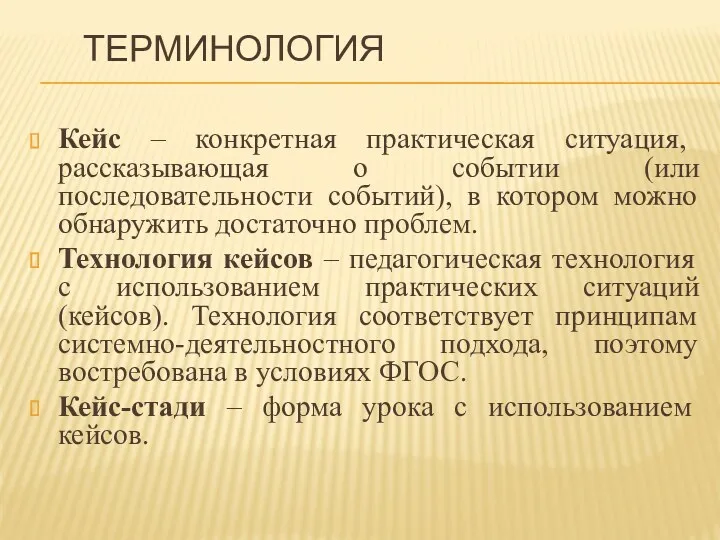 ТЕРМИНОЛОГИЯ

Кейс – конкретная практическая ситуация, рассказывающая о событии (или последовательности событий), в котором можно обнаружить достаточно проблем.

Технология кейсов – педагогическая технология с использованием практических ситуаций (кейсов). Технология соответствует принципам системно-деятельностного подхода, поэтому востребована в условиях ФГОС.

Кейс-стади – форма урока с использованием кейсов.